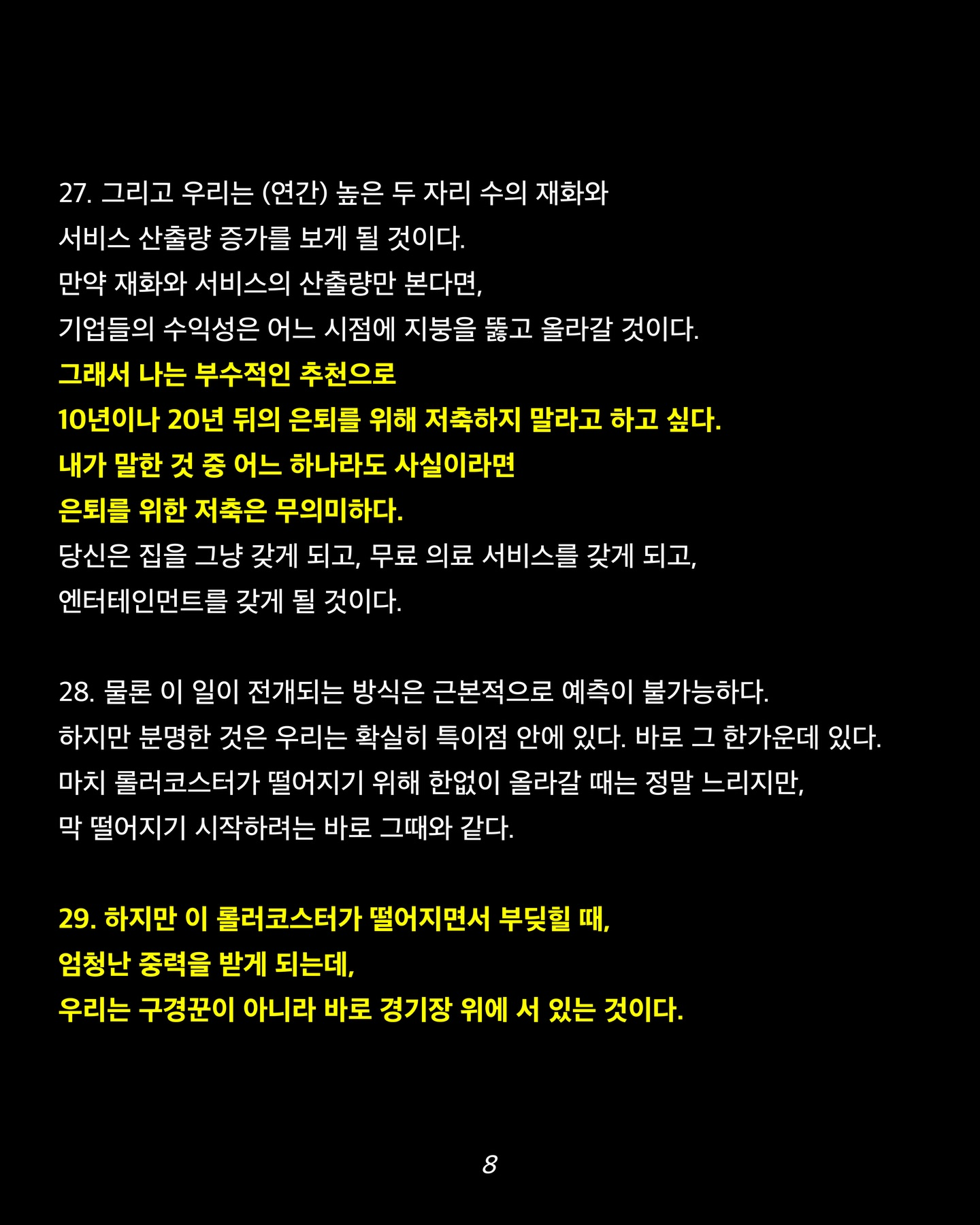 27. 그리고 우리는 (연간) 높은 두 자리 수의 재화와
서비스 산출량 증가를 보게 될 것이다.
만약 재화와 서비스의 산출량만 본다면,
기업들의 수익성은 어느 시점에 지붕을 뚫고 올라갈 것이다.
그래서 나는 부수적인 추천으로
10년이나 20년 뒤의 은퇴를 위해 저축하지 말라고 하고 싶다.
내가 말한 것 중 어느 하나라도 사실이라면
은퇴를 위한 저축은 무의미하다.
당신은 집을 그냥 갖게 되고, 무료 의료 서비스를 갖게 되고,
엔터테인먼트를 갖게 될 것이다.

28. 물론 이 일이 전개되는 방식은 근본적으로 예측이 불가능하다.
하지만 분명한 것은 우리는 확실히 특이점 안에 있다. 바로 그 한가운데 있다.
마치 롤러코스터가 떨어지기 위해 한없이 올라갈 때는 정말 느리지만,
막 떨어지기 시작하려는 바로 그때와 같다.

29. 하지만 이 롤러코스터가 떨어지면서 부딪힐 때,
엄청난 중력을 받게 되는데,
우리는 구경꾼이 아니라 바로 경기장 위에 서 있는 것이다.

8